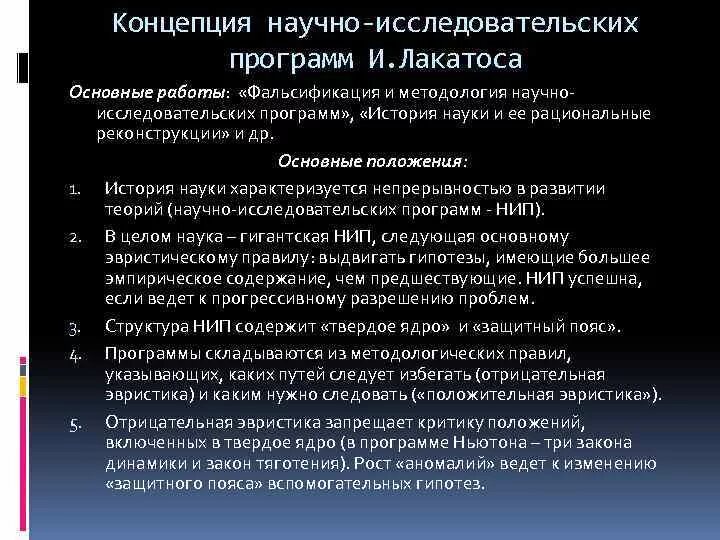 Концепция научно-исследовательских программ И.Лакатоса

Основные работы: «Фальсификация и методология научно-исследовательских программ», «История науки и ее рациональные реконструкции» и др.

Основные положения:

1. История науки характеризуется непрерывностью в развитии теорий (научно-исследовательских программ - НИП).
2. В целом наука – гигантская НИП, следующая основному эвристическому правилу: выдвигать гипотезы, имеющие большее эмпирическое содержание, чем предшествующие. НИП успешна, если ведет к прогрессивному разрешению проблем.
3. Структура НИП содержит «твердое ядро» и «защитный пояс».
4. Программы складываются из методологических правил, указывающих, каких путей следует избегать (отрицательная эвристика) и каким нужно следовать («положительная эвристика»).
5. Отрицательная эвристика запрещает критику положений, включенных в твердое ядро (в программе Ньютона – три закона динамики и закон тяготения). Рост «аномалий» ведет к изменению «защитного пояса» вспомогательных гипотез.